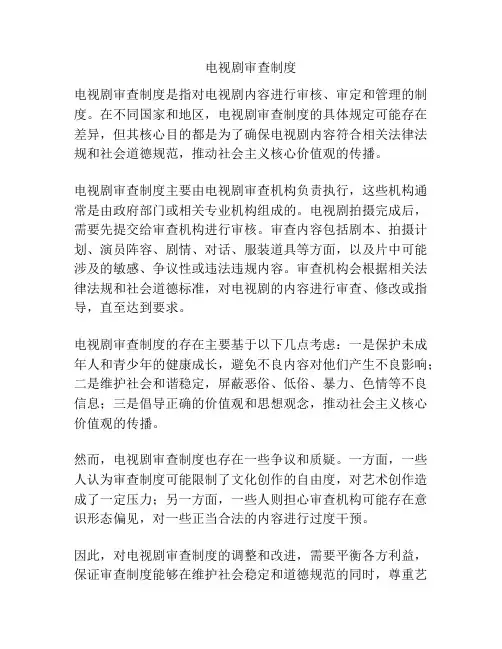 电视剧审查制度

电视剧审查制度是指对电视剧内容进行审核、审定和管理的制度。在不同国家和地区，电视剧审查制度的具体规定可能存在差异，但其核心目的都是为了确保电视剧内容符合相关法律法规和社会道德规范，推动社会主义核心价值观的传播。

电视剧审查制度主要由电视剧审查机构负责执行，这些机构通常是由政府部门或相关专业机构组成的。电视剧拍摄完成后，需要先提交给审查机构进行审核。审查内容包括剧本、拍摄计划、演员阵容、剧情、对话、服装道具等方面，以及片中可能涉及的敏感、争议性或违法违规内容。审查机构会根据相关法律法规和社会道德标准，对电视剧的内容进行审查、修改或指导，直至达到要求。

电视剧审查制度的存在主要基于以下几点考虑：一是保护未成年人和青少年的健康成长，避免不良内容对他们产生不良影响；二是维护社会和谐稳定，屏蔽恶俗、低俗、暴力、色情等不良信息；三是倡导正确的价值观和思想观念，推动社会主义核心价值观的传播。

然而，电视剧审查制度也存在一些争议和质疑。一方面，一些人认为审查制度可能限制了文化创作的自由度，对艺术创作造成了一定压力；另一方面，一些人则担心审查机构可能存在意识形态偏见，对一些正当合法的内容进行过度干预。

因此，对电视剧审查制度的调整和改进，需要平衡各方利益，保证审查制度能够在维护社会稳定和道德规范的同时，尊重艺